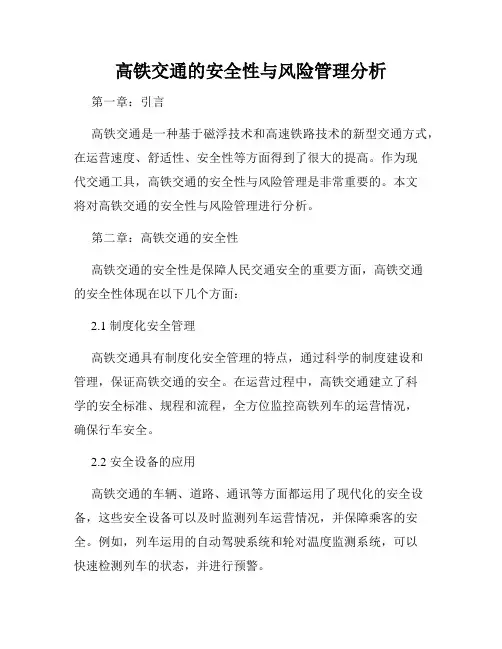 高铁交通的安全性与风险管理分析

第一章：引言

高铁交通是一种基于磁浮技术和高速铁路技术的新型交通方式，在运营速度、舒适性、安全性等方面得到了很大的提高。作为现代交通工具，高铁交通的安全性与风险管理是非常重要的。本文将对高铁交通的安全性与风险管理进行分析。

第二章：高铁交通的安全性

高铁交通的安全性是保障人民交通安全的重要方面，高铁交通的安全性体现在以下几个方面：

2.1 制度化安全管理

高铁交通具有制度化安全管理的特点，通过科学的制度建设和管理，保证高铁交通的安全。在运营过程中，高铁交通建立了科学的安全标准、规程和流程，全方位监控高铁列车的运营情况，确保行车安全。

2.2 安全设备的应用

高铁交通的车辆、道路、通讯等方面都运用了现代化的安全设备，这些安全设备可以及时监测列车运营情况，并保障乘客的安全。例如，列车运用的自动驾驶系统和轮对温度监测系统，可以快速检测列车的状态，并进行预警。